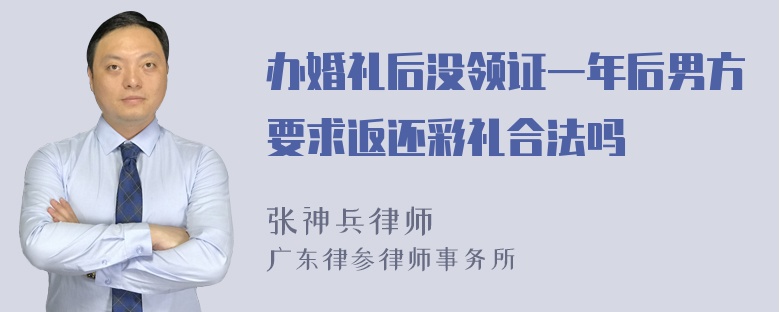 办婚礼后没领证一年后男方要求返还彩礼合法吗

张神兵律师
广东律参律师事务所